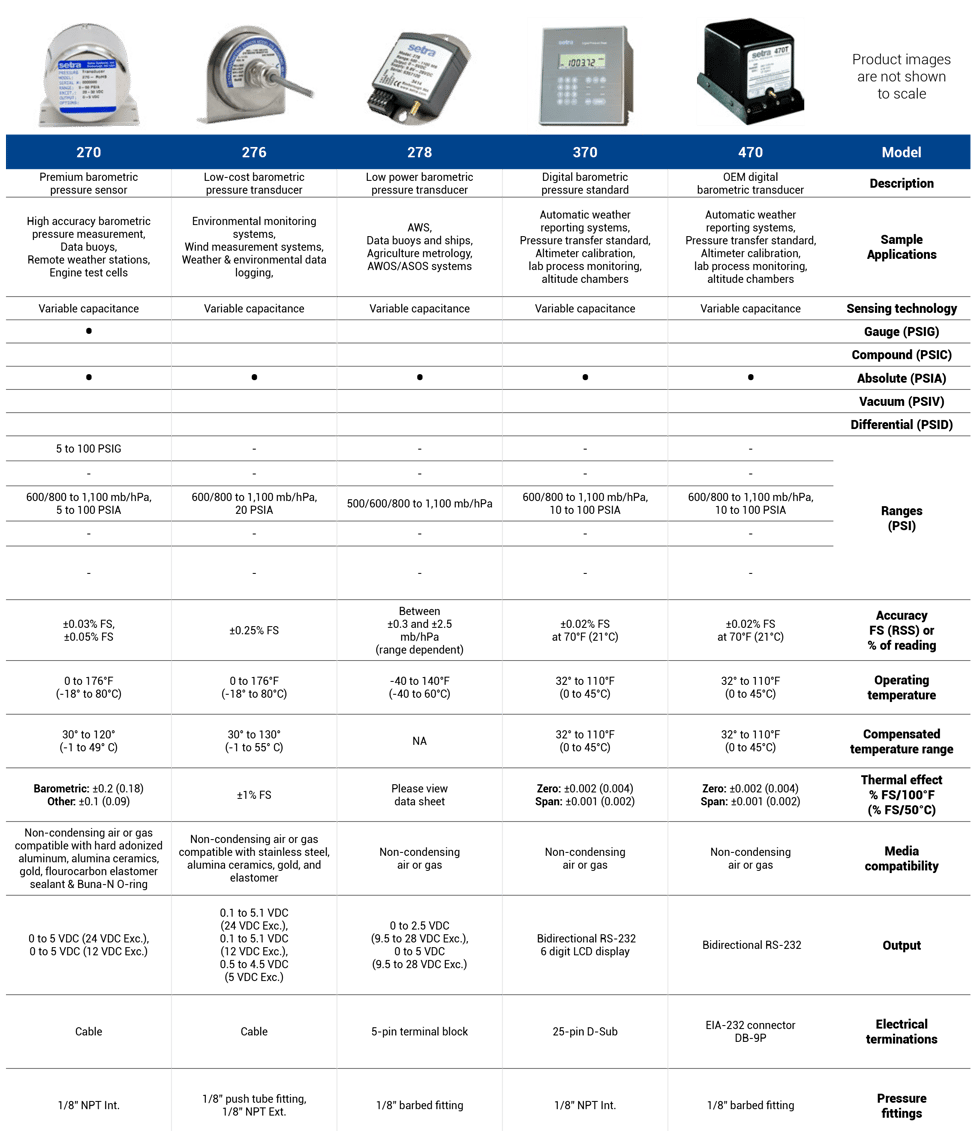 Product images are not shown to scale

| 270 | 276 | 278 | 370 | 470 | Model |
|---|---|---|---|---|---|
| Premium barometric pressure sensor | Low-cost barometric pressure transducer | Low power barometric pressure transducer | Digital barometric pressure standard | OEM digital barometric transducer | Description |
| High accuracy barometric pressure measurement, Data buoys, Remote weather stations, Engine test cells | Environmental monitoring systems, Wind measurement systems, Weather & environmental data logging, | AWS, Data buoys and ships, Agriculture metrology, AWOS/ASOS systems | Automatic weather reporting systems, Pressure transfer standard, Altimeter calibration, lab process monitoring, altitude chambers | Automatic weather reporting systems, Pressure transfer standard, Altimeter calibration, lab process monitoring, altitude chambers | Sample Applications |
| Variable capacitance | Variable capacitance | Variable capacitance | Variable capacitance | Variable capacitance | Sensing technology |
| • | | | | | Gauge (PSIG) |
| | | | | | Compound (PSIC) |
| • | • | • | • | • | Absolute (PSIA) |
| | | | | | Vacuum (PSIV) |
| | | | | | Differential (PSID) |
| 5 to 100 PSIG | - | - | - | - | Ranges (PSI) |
| - | - | - | - | - | |
| 600/800 to 1,100 mb/hPa, 5 to 100 PSIA | 600/800 to 1,100 mb/hPa, 20 PSIA | 500/600/800 to 1,100 mb/hPa | 600/800 to 1,100 mb/hPa, 10 to 100 PSIA | 600/800 to 1,100 mb/hPa, 10 to 100 PSIA | |
| - | - | - | - | - | |
| - | - | - | - | - | |
| ±0.03% FS, ±0.05% FS | ±0.25% FS | Between ±0.3 and ±2.5 mb/hPa (range dependent) | ±0.02% FS at 70°F (21°C) | ±0.02% FS at 70°F (21°C) | Accuracy FS (RSS) or % of reading |
| 0 to 176°F (-18° to 80°C) | 0 to 176°F (-18° to 80°C) | -40 to 140°F (-40 to 60°C) | 32° to 110°F (0 to 45°C) | 32° to 110°F (0 to 45°C) | Operating temperature |
| 30° to 120° (-1 to 49° C) | 30° to 130° (-1 to 55° C) | NA | 32° to 110°F (0 to 45°C) | 32° to 110°F (0 to 45°C) | Compensated temperature range |
| Barometric: ±0.2 (0.18) Other: ±0.1 (0.09) | ±1% FS | Please view data sheet | Zero: ±0.002 (0.004) Span: ±0.001 (0.002) | Zero: ±0.002 (0.004) Span: ±0.001 (0.002) | Thermal effect % FS/100°F (% FS/50°C) |
| Non-condensing air or gas compatible with hard adonized aluminum, alumina ceramics, gold, flourocarbon elastomer sealant & Buna-N O-ring | Non-condensing air or gas compatible with stainless steel, alumina ceramics, gold, and elastomer | Non-condensing air or gas | Non-condensing air or gas | Non-condensing air or gas | Media compatibility |
| 0 to 5 VDC (24 VDC Exc.), 0 to 5 VDC (12 VDC Exc.) | 0.1 to 5.1 VDC (24 VDC Exc.), 0.1 to 5.1 VDC (12 VDC Exc.), 0.5 to 4.5 VDC (5 VDC Exc.) | 0 to 2.5 VDC (9.5 to 28 VDC Exc.), 0 to 5 VDC (9.5 to 28 VDC Exc.) | Bidirectional RS-232 6 digit LCD display | Bidirectional RS-232 | Output |
| Cable | Cable | 5-pin terminal block | 25-pin D-Sub | EIA-232 connector DB-9P | Electrical terminations |
| 1/8" NPT Int. | 1/8" push tube fitting, 1/8" NPT Ext. | 1/8" barbed fitting | 1/8" NPT Int. | 1/8" barbed fitting | Pressure fittings |